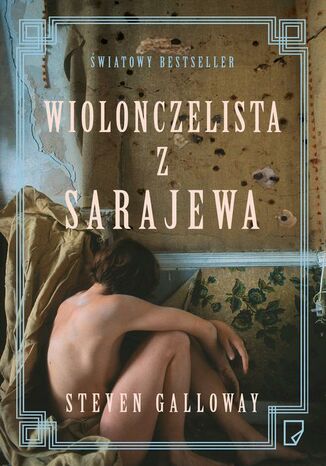 ŚWIATOWY BESTSELLER

WIOLONCZELISTA
Z
SARAJEWA

STEVEN GALLOWAY